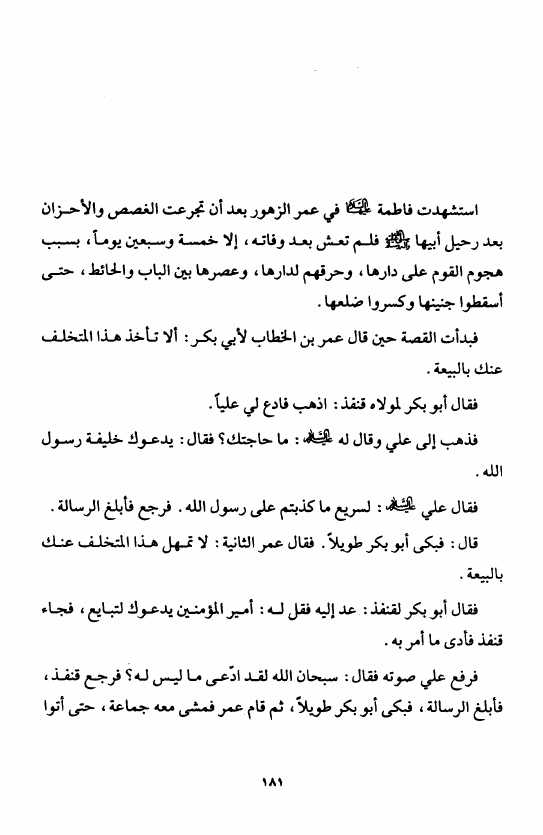 استشهدت فاطمة عليها السلام في عمر الزهور بعد أن تجرعت الغصص والأحزان بعد رحيل أبيها صلى الله عليه وآله فلم تعش بعد وفاته، إلا خمسة وسبعين يوماً، بسبب هجوم القوم على دارها، وحرقهم لدارها، وعصرها بين الباب والحائط، حتى أسقطوا جنينها وكسروا ضلعها.

فبدأت القصة حين قال عمر بن الخطاب لأبي بكر: ألا تأخذ هذا المتخلف عنك بالبيعة.

فقال أبو بكر لمولاه قنفذ: اذهب فادع لي علياً.

فذهب إلى علي وقال له عليه السلام: ما حاجتك؟ فقال: يدعوك خليفة رسول الله.

فقال علي عليه السلام: لسريع ما كذبتم على رسول الله. فرجع فأبلغ الرسالة.

قال: فبكى أبو بكر طويلاً. فقال عمر الثانية: لا تمهل هذا المتخلف عنك بالبيعة.

فقال أبو بكر لقنفذ: عد إليه فقل له: أمير المؤمنين يدعوك لتبايع، فجاء قنفذ فأدى ما أمر به.

فرفع علي صوته فقال: سبحان الله لقد ادّعى ما ليس له؟ فرجع قنفذ، فأبلغ الرسالة، فبكى أبو بكر طويلاً، ثم قام عمر فمشى معه جماعة، حتى أتوا

١٨١